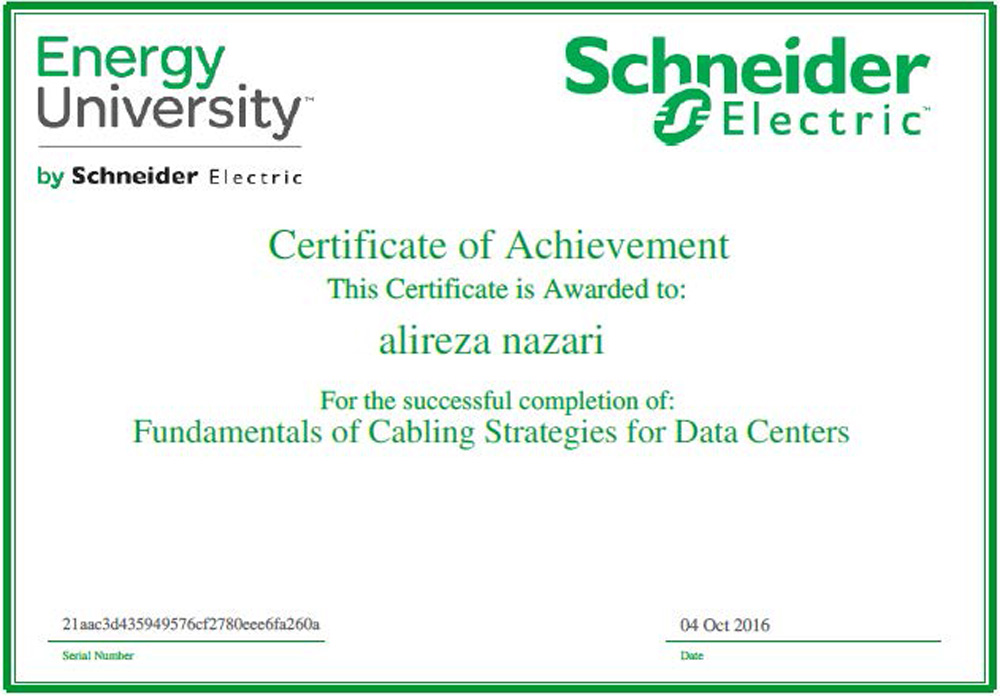 Energy
University™

by Schneider Electric

Schneider
Electric™

Certificate of Achievement

This Certificate is Awarded to:

alireza nazari

For the successful completion of:

Fundamentals of Cabling Strategies for Data Centers

21aac3d435949576cf2780eee6fa260a

Serial Number

04 Oct 2016

Date